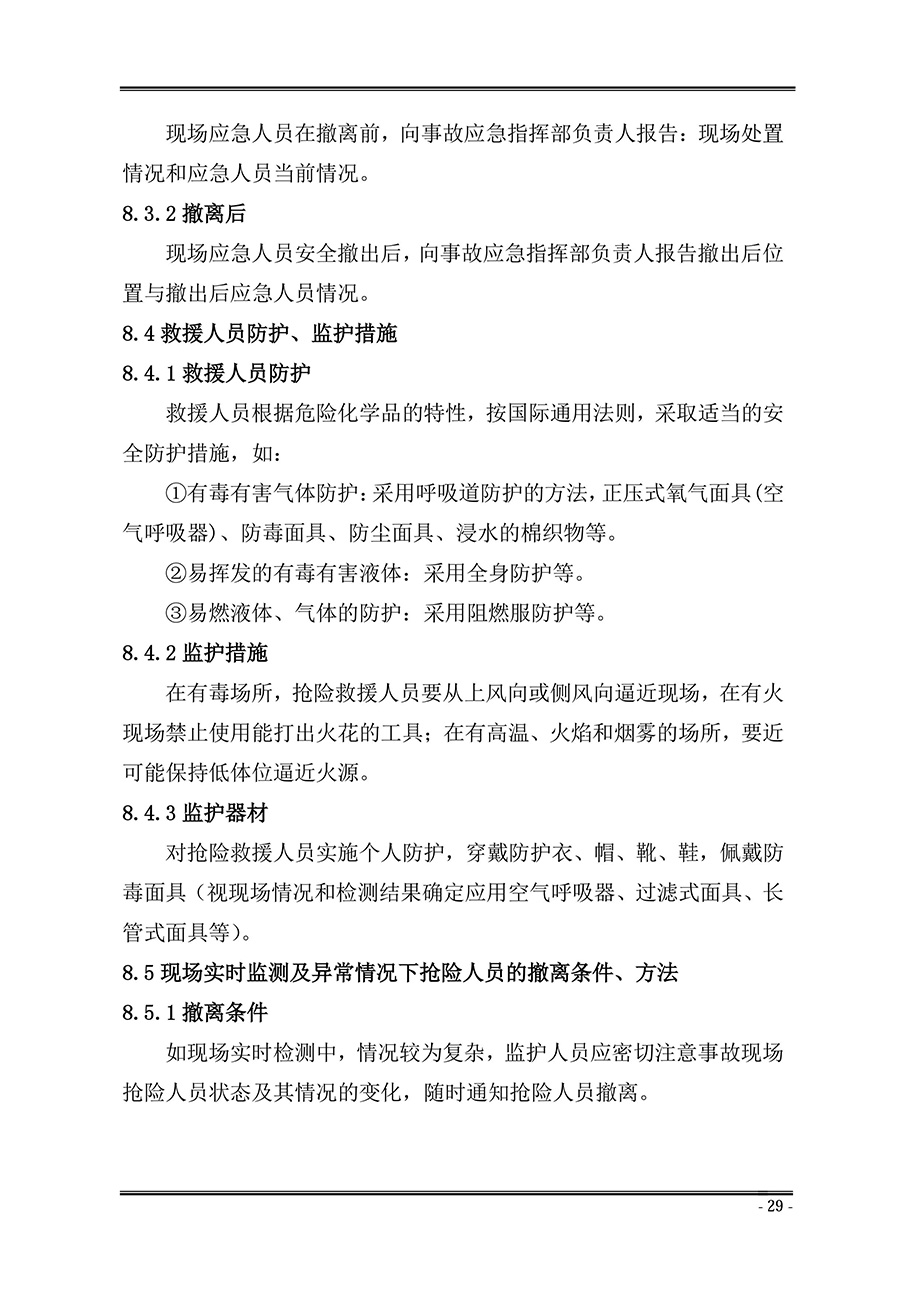 现场应急人员在撤离前，向事故应急指挥部负责人报告：现场处置情况和应急人员当前情况。

8.3.2 撤离后

现场应急人员安全撤出后，向事故应急指挥部负责人报告撤出后位置与撤出后应急人员情况。

8.4 救援人员防护、监护措施

8.4.1 救援人员防护

救援人员根据危险化学品的特性，按国际通用法则，采取适当的安全防护措施，如：

①有毒有害气体防护：采用呼吸道防护的方法，正压式氧气面具(空气呼吸器)、防毒面具、防尘面具、浸水的棉织物等。

②易挥发的有毒有害液体：采用全身防护等。

③易燃液体、气体的防护：采用阻燃服防护等。

8.4.2 监护措施

在有毒场所，抢险救援人员要从上风向或侧风向逼近现场，在有火现场禁止使用能打出火花的工具；在有高温、火焰和烟雾的场所，要近可能保持低体位逼近火源。

8.4.3 监护器材

对抢险救援人员实施个人防护，穿戴防护衣、帽、靴、鞋，佩戴防毒面具（视现场情况和检测结果确定应用空气呼吸器、过滤式面具、长管式面具等）。

8.5 现场实时监测及异常情况下抢险人员的撤离条件、方法

8.5.1 撤离条件

如现场实时检测中，情况较为复杂，监护人员应密切注意事故现场抢险人员状态及其情况的变化，随时通知抢险人员撤离。

- 29 -